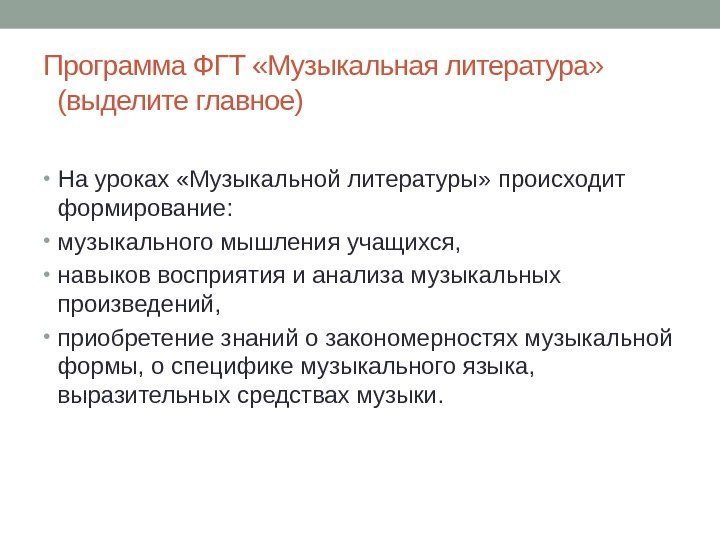 Программа ФГТ «Музыкальная литература» (выделите главное)

• На уроках «Музыкальной литературы» происходит формирование:
• музыкального мышления учащихся,
• навыков восприятия и анализа музыкальных произведений,
• приобретение знаний о закономерностях музыкальной формы, о специфике музыкального языка, выразительных средствах музыки.